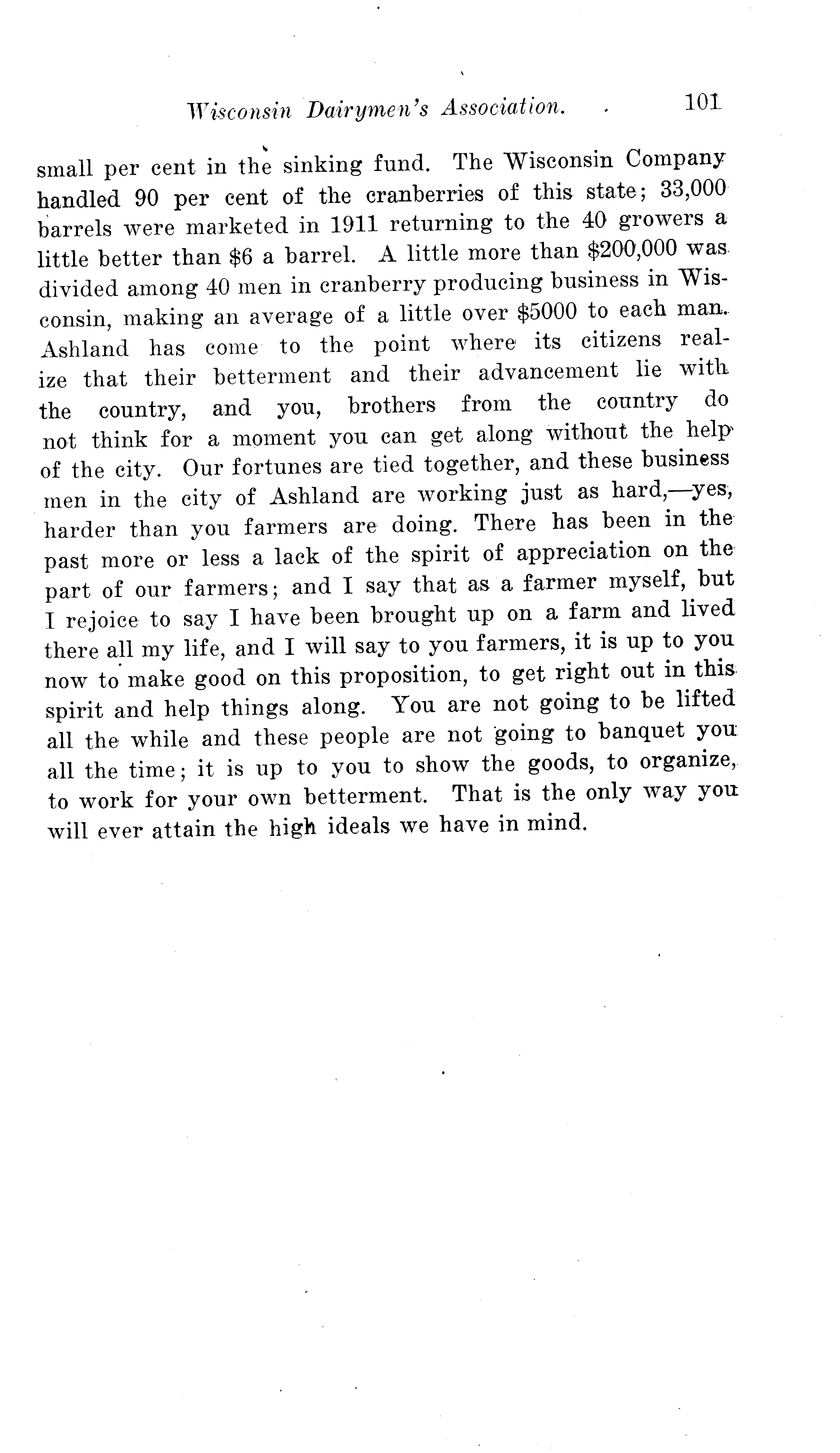 Wisconsin Dairymen's Association. 101

small per cent in the sinking fund. The Wisconsin Company handled 90 per cent of the cranberries of this state; 33,000 barrels were marketed in 1911 returning to the 40 growers a little better than \$6 a barrel. A little more than \$200,000 was divided among 40 men in cranberry producing business in Wisconsin, making an average of a little over \$5000 to each man. Ashland has come to the point where its citizens realize that their betterment and their advancement lie with the country, and you, brothers from the country do not think for a moment you can get along without the help of the city. Our fortunes are tied together, and these business men in the city of Ashland are working just as hard,—yes, harder than you farmers are doing. There has been in the past more or less a lack of the spirit of appreciation on the part of our farmers; and I say that as a farmer myself, but I rejoice to say I have been brought up on a farm and lived there all my life, and I will say to you farmers, it is up to you now to make good on this proposition, to get right out in this spirit and help things along. You are not going to be lifted all the while and these people are not going to banquet you all the time; it is up to you to show the goods, to organize, to work for your own betterment. That is the only way you will ever attain the high ideals we have in mind.